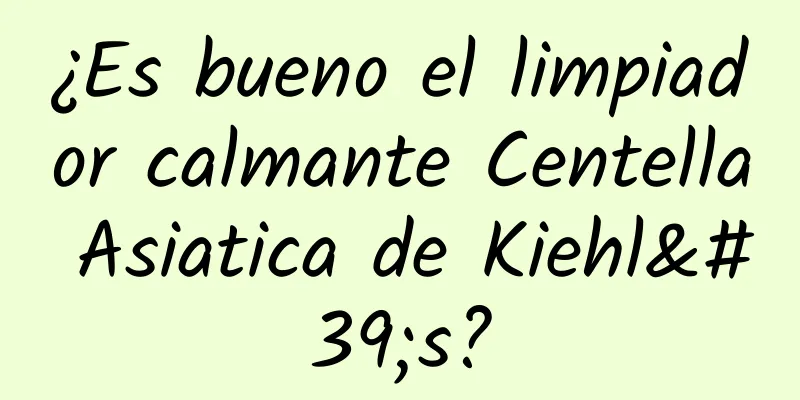 ¿Es bueno el limpiador calmante Centella Asiatica de Kiehl&#39;s?